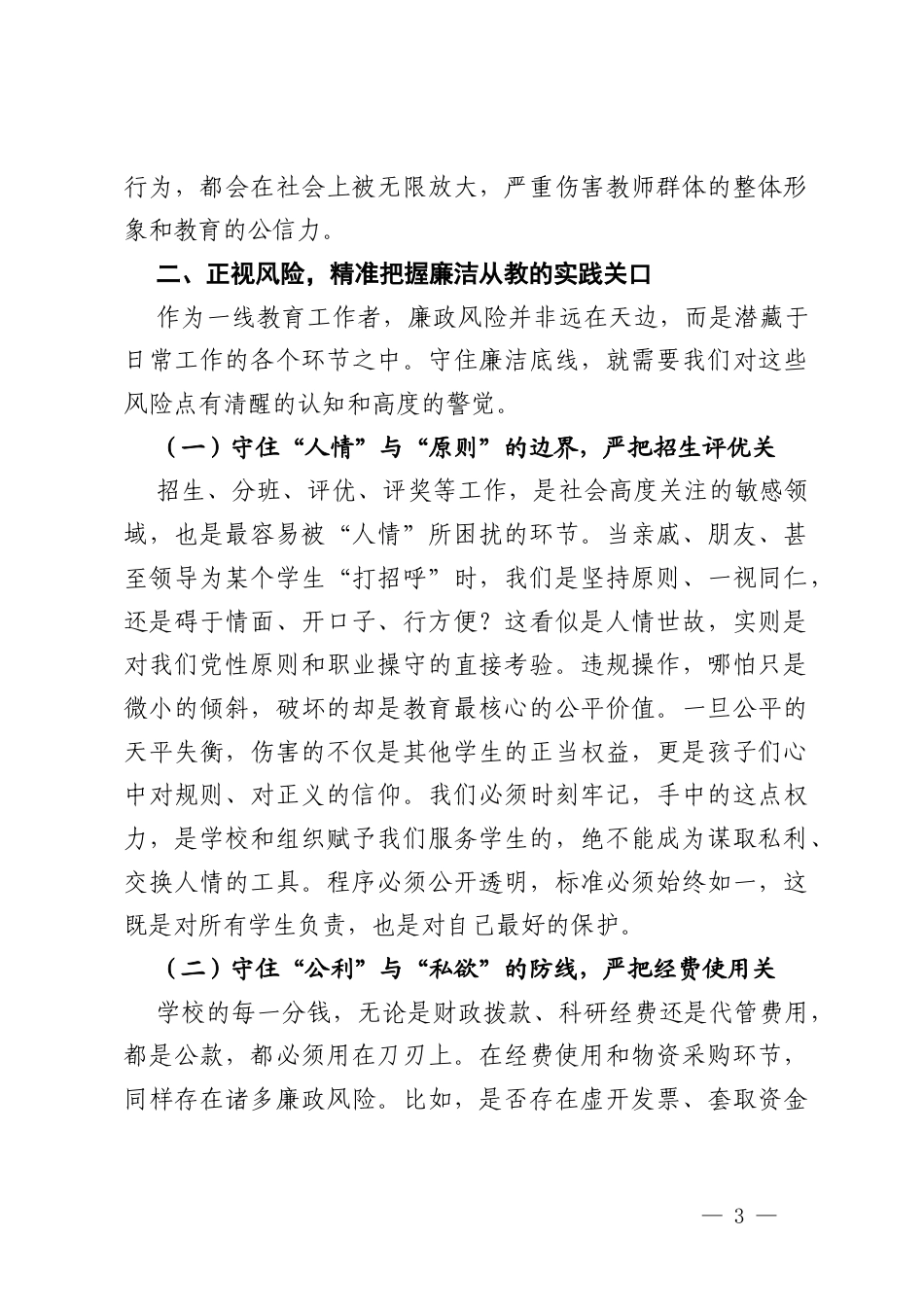 行为，都会在社会上被无限放大，严重伤害教师群体的整体形象和教育的公信力。

二、正视风险，精准把握廉洁从教的实践关口

作为一线教育工作者，廉政风险并非远在天边，而是潜藏于日常工作的各个环节之中。守住廉洁底线，就需要我们对这些风险点有清醒的认知和高度的警觉。

（一）守住“人情”与“原则”的边界，严把招生评优关

招生、分班、评优、评奖等工作，是社会高度关注的敏感领域，也是最容易被“人情”所困扰的环节。当亲戚、朋友、甚至领导为某个学生“打招呼”时，我们是坚持原则、一视同仁，还是碍于情面、开口子、行方便？这看似是人情世故，实则是对我们党性原则和职业操守的直接考验。违规操作，哪怕只是微小的倾斜，破坏的却是教育最核心的公平价值。一旦公平的天平失衡，伤害的不仅是其他学生的正当权益，更是孩子们心中对规则、对正义的信仰。我们必须时刻牢记，手中的这点权力，是学校和组织赋予我们服务学生的，绝不能成为谋取私利、交换人情的工具。程序必须公开透明，标准必须始终如一，这既是对所有学生负责，也是对自己最好的保护。

（二）守住“公利”与“私欲”的防线，严把经费使用关

学校的每一分钱，无论是财政拨款、科研经费还是代管费用，都是公款，都必须用在刀刃上。在经费使用和物资采购环节，同样存在诸多廉政风险。比如，是否存在虚开发票、套取资金

— 3 —